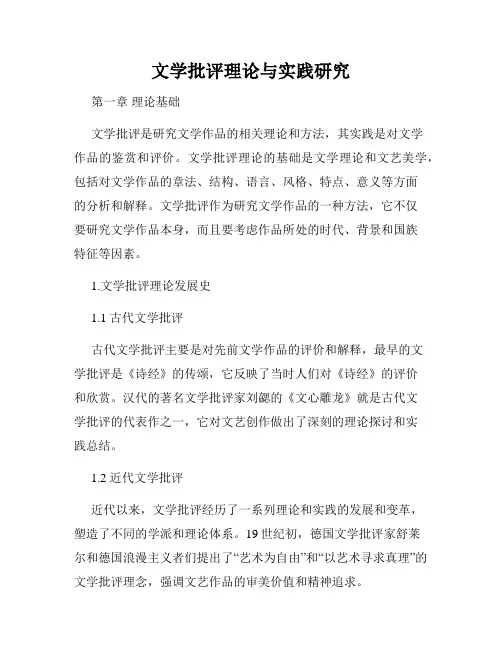 文学批评理论与实践研究

第一章 理论基础

文学批评是研究文学作品的相关理论和方法，其实践是对文学作品的鉴赏和评价。文学批评理论的基础是文学理论和文艺美学，包括对文学作品的章法、结构、语言、风格、特点、意义等方面的分析和解释。文学批评作为研究文学作品的一种方法，它不仅要研究文学作品本身，而且要考虑作品所处的时代、背景和国族特征等因素。

1.文学批评理论发展史

1.1 古代文学批评

古代文学批评主要是对先前文学作品的评价和解释，最早的文学批评是《诗经》的传颂，它反映了当时人们对《诗经》的评价和欣赏。汉代的著名文学批评家刘勰的《文心雕龙》就是古代文学批评的代表作之一，它对文艺创作做出了深刻的理论探讨和实践总结。

1.2 近代文学批评

近代以来，文学批评经历了一系列理论和实践的发展和变革，塑造了不同的学派和理论体系。19 世纪初，德国文学批评家舒莱尔和德国浪漫主义者们提出了“艺术为自由”和“以艺术寻求真理”的文学批评理念，强调文艺作品的审美价值和精神追求。